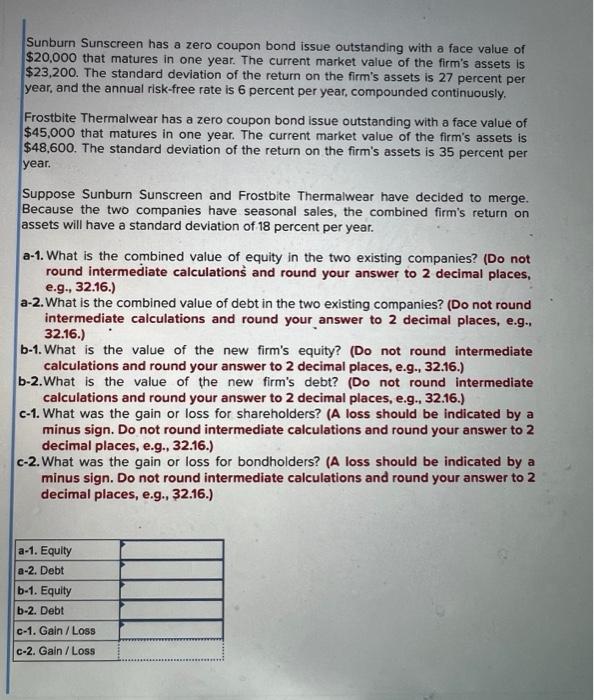 Sunburn Sunscreen has a zero coupon bond issue outstanding with a face value of \$20,000 that matures in one year. The current market value of the firm's assets is \$23,200. The standard deviation of the return on the firm's assets is 27 percent per year, and the annual risk-free rate is 6 percent per year, compounded continuously.

Frostbite Thermalwear has a zero coupon bond issue outstanding with a face value of \$45,000 that matures in one year. The current market value of the firm's assets is \$48,600. The standard deviation of the return on the firm's assets is 35 percent per year.

Suppose Sunburn Sunscreen and Frostbite Thermalwear have decided to merge. Because the two companies have seasonal sales, the combined firm's return on assets will have a standard deviation of 18 percent per year.

a-1. What is the combined value of equity in the two existing companies? (Do not round intermediate calculations and round your answer to 2 decimal places, e.g., 32.16.)
a-2. What is the combined value of debt in the two existing companies? (Do not round intermediate calculations and round your answer to 2 decimal places, e.g., 32.16.)
b-1. What is the value of the new firm's equity? (Do not round intermediate calculations and round your answer to 2 decimal places, e.g., 32.16.)
b-2. What is the value of the new firm's debt? (Do not round intermediate calculations and round your answer to 2 decimal places, e.g., 32.16.)
c-1. What was the gain or loss for shareholders? (A loss should be indicated by a minus sign. Do not round intermediate calculations and round your answer to 2 decimal places, e.g., 32.16.)
c-2. What was the gain or loss for bondholders? (A loss should be indicated by a minus sign. Do not round intermediate calculations and round your answer to 2 decimal places, e.g., 32.16.)

| a-1. Equity | |
|---|---|
| a-2. Debt | |
| b-1. Equity | |
| b-2. Debt | |
| c-1. Gain / Loss | |
| c-2. Gain / Loss | |